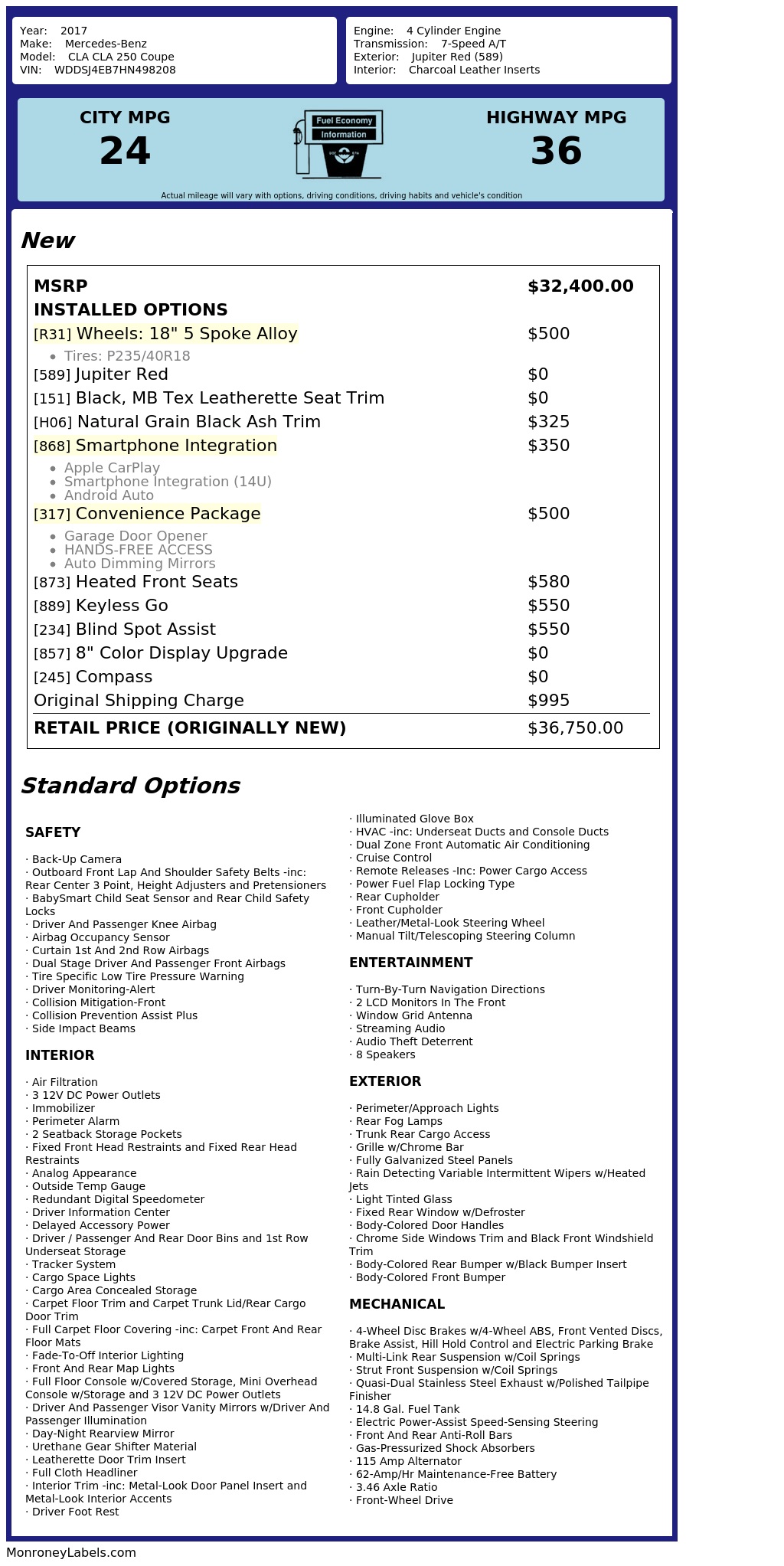 Year: 2017
Make: Mercedes-Benz
Model: CLA CLA 250 Coupe
VIN: WDDSJ4EB7HN498208

Engine: 4 Cylinder Engine
Transmission: 7-Speed A/T
Exterior: Jupiter Red (589)
Interior: Charcoal Leather Inserts

CITY MPG
24

Fuel Economy
Information

HIGHWAY MPG
36

Actual mileage will vary with options, driving conditions, driving habits and vehicle's condition

New

| MSRP | $32,400.00 |
|---|---|
| INSTALLED OPTIONS | |
| [R31] Wheels: 18" 5 Spoke Alloy | $500 |
| • Tires: P235/40R18 | |
| [589] Jupiter Red | $0 |
| [151] Black, MB Tex Leatherette Seat Trim | $0 |
| [H06] Natural Grain Black Ash Trim | $325 |
| [868] Smartphone Integration | $350 |
| • Apple CarPlay • Smartphone Integration (14U) • Android Auto | |
| [317] Convenience Package | $500 |
| • Garage Door Opener • HANDS-FREE ACCESS • Auto Dimming Mirrors | |
| [873] Heated Front Seats | $580 |
| [889] Keyless Go | $550 |
| [234] Blind Spot Assist | $550 |
| [857] 8" Color Display Upgrade | $0 |
| [245] Compass | $0 |
| Original Shipping Charge | $995 |
| RETAIL PRICE (ORIGINALLY NEW) | $36,750.00 |

Standard Options

SAFETY

· Back-Up Camera
· Outboard Front Lap And Shoulder Safety Belts -inc: Rear Center 3 Point, Height Adjusters and Pretensioners
· BabySmart Child Seat Sensor and Rear Child Safety Locks
· Driver And Passenger Knee Airbag
· Airbag Occupancy Sensor
· Curtain 1st And 2nd Row Airbags
· Dual Stage Driver And Passenger Front Airbags
· Tire Specific Low Tire Pressure Warning
· Driver Monitoring-Alert
· Collision Mitigation-Front
· Collision Prevention Assist Plus
· Side Impact Beams

INTERIOR

· Air Filtration
· 3 12V DC Power Outlets
· Immobilizer
· Perimeter Alarm
· 2 Seatback Storage Pockets
· Fixed Front Head Restraints and Fixed Rear Head Restraints
· Analog Appearance
· Outside Temp Gauge
· Redundant Digital Speedometer
· Driver Information Center
· Delayed Accessory Power
· Driver / Passenger And Rear Door Bins and 1st Row Underseat Storage
· Tracker System
· Cargo Space Lights
· Cargo Area Concealed Storage
· Carpet Floor Trim and Carpet Trunk Lid/Rear Cargo Door Trim
· Full Carpet Floor Covering -inc: Carpet Front And Rear Floor Mats
· Fade-To-Off Interior Lighting
· Front And Rear Map Lights
· Full Floor Console w/Covered Storage, Mini Overhead Console w/Storage and 3 12V DC Power Outlets
· Driver And Passenger Visor Vanity Mirrors w/Driver And Passenger Illumination
· Day-Night Rearview Mirror
· Urethane Gear Shifter Material
· Leatherette Door Trim Insert
· Full Cloth Headliner
· Interior Trim -inc: Metal-Look Door Panel Insert and Metal-Look Interior Accents
· Driver Foot Rest
· Illuminated Glove Box
· HVAC -inc: Underseat Ducts and Console Ducts
· Dual Zone Front Automatic Air Conditioning
· Cruise Control
· Remote Releases -Inc: Power Cargo Access
· Power Fuel Flap Locking Type
· Rear Cupholder
· Front Cupholder
· Leather/Metal-Look Steering Wheel
· Manual Tilt/Telescoping Steering Column

ENTERTAINMENT

· Turn-By-Turn Navigation Directions
· 2 LCD Monitors In The Front
· Window Grid Antenna
· Streaming Audio
· Audio Theft Deterrent
· 8 Speakers

EXTERIOR

· Perimeter/Approach Lights
· Rear Fog Lamps
· Trunk Rear Cargo Access
· Grille w/Chrome Bar
· Fully Galvanized Steel Panels
· Rain Detecting Variable Intermittent Wipers w/Heated Jets
· Light Tinted Glass
· Fixed Rear Window w/Defroster
· Body-Colored Door Handles
· Chrome Side Windows Trim and Black Front Windshield Trim
· Body-Colored Rear Bumper w/Black Bumper Insert
· Body-Colored Front Bumper

MECHANICAL

· 4-Wheel Disc Brakes w/4-Wheel ABS, Front Vented Discs, Brake Assist, Hill Hold Control and Electric Parking Brake
· Multi-Link Rear Suspension w/Coil Springs
· Strut Front Suspension w/Coil Springs
· Quasi-Dual Stainless Steel Exhaust w/Polished Tailpipe Finisher
· 14.8 Gal. Fuel Tank
· Electric Power-Assist Speed-Sensing Steering
· Front And Rear Anti-Roll Bars
· Gas-Pressurized Shock Absorbers
· 115 Amp Alternator
· 62-Amp/Hr Maintenance-Free Battery
· 3.46 Axle Ratio
· Front-Wheel Drive

MonroneyLabels.com